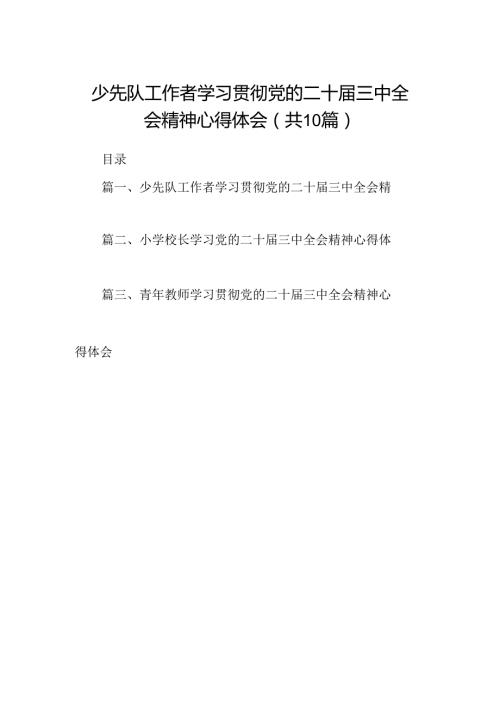 少先队工作者学习贯彻党的二十届三中全会精神心得体会（共10篇）

目录

篇一、少先队工作者学习贯彻党的二十届三中全会精

篇二、小学校长学习党的二十届三中全会精神心得体

篇三、青年教师学习贯彻党的二十届三中全会精神心

得体会